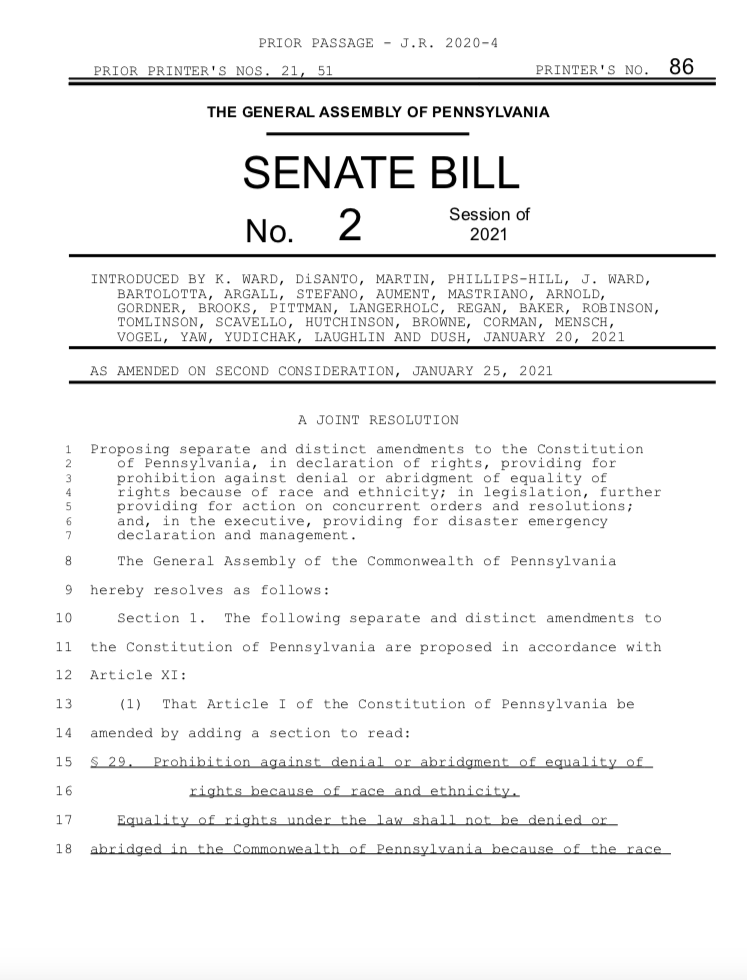 PRIOR PASSAGE - J.R. 2020-4

PRIOR PRINTER'S NOS. 21, 51 PRINTER'S NO. 86

THE GENERAL ASSEMBLY OF PENNSYLVANIA

SENATE BILL

No. 2 Session of 2021

INTRODUCED BY K. WARD, DiSANTO, MARTIN, PHILLIPS-HILL, J. WARD, BARTOLOTTA, ARGALL, STEFANO, AUMENT, MASTRIANO, ARNOLD, GORDNER, BROOKS, PITTMAN, LANGERHOLC, REGAN, BAKER, ROBINSON, TOMLINSON, SCAVELLO, HUTCHINSON, BROWNE, CORMAN, MENSCH, VOGEL, YAW, YUDICHAK, LAUGHLIN AND DUSH, JANUARY 20, 2021

AS AMENDED ON SECOND CONSIDERATION, JANUARY 25, 2021

A JOINT RESOLUTION

1 Proposing separate and distinct amendments to the Constitution
2 of Pennsylvania, in declaration of rights, providing for
3 prohibition against denial or abridgment of equality of
4 rights because of race and ethnicity; in legislation, further
5 providing for action on concurrent orders and resolutions;
6 and, in the executive, providing for disaster emergency
7 declaration and management.

8 The General Assembly of the Commonwealth of Pennsylvania
9 hereby resolves as follows:

10 Section 1. The following separate and distinct amendments to
11 the Constitution of Pennsylvania are proposed in accordance with
12 Article XI:

13 (1) That Article I of the Constitution of Pennsylvania be
14 amended by adding a section to read:

15 § 29. Prohibition against denial or abridgment of equality of
16 rights because of race and ethnicity.

17 Equality of rights under the law shall not be denied or
18 abridged in the Commonwealth of Pennsylvania because of the race